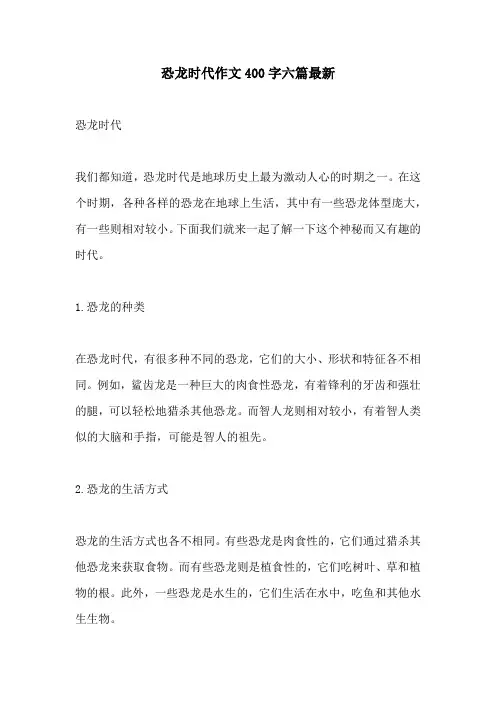 恐龙时代作文400字六篇最新

恐龙时代

我们都知道，恐龙时代是地球历史上最为激动人心的时期之一。在这个时期，各种各样的恐龙在地球上生活，其中有一些恐龙体型庞大，有一些则相对较小。下面我们就来一起了解一下这个神秘而又有趣的时代。

1.恐龙的种类

在恐龙时代，有很多种不同的恐龙，它们的大小、形状和特征各不相同。例如，鲨齿龙是一种巨大的肉食性恐龙，有着锋利的牙齿和强壮的腿，可以轻松地猎杀其他恐龙。而智人龙则相对较小，有着智人类似的大脑和手指，可能是智人的祖先。

2.恐龙的生活方式

恐龙的生活方式也各不相同。有些恐龙是肉食性的，它们通过猎杀其他恐龙来获取食物。而有些恐龙则是植食性的，它们吃树叶、草和植物的根。此外，一些恐龙是水生的，它们生活在水中，吃鱼和其他水生生物。